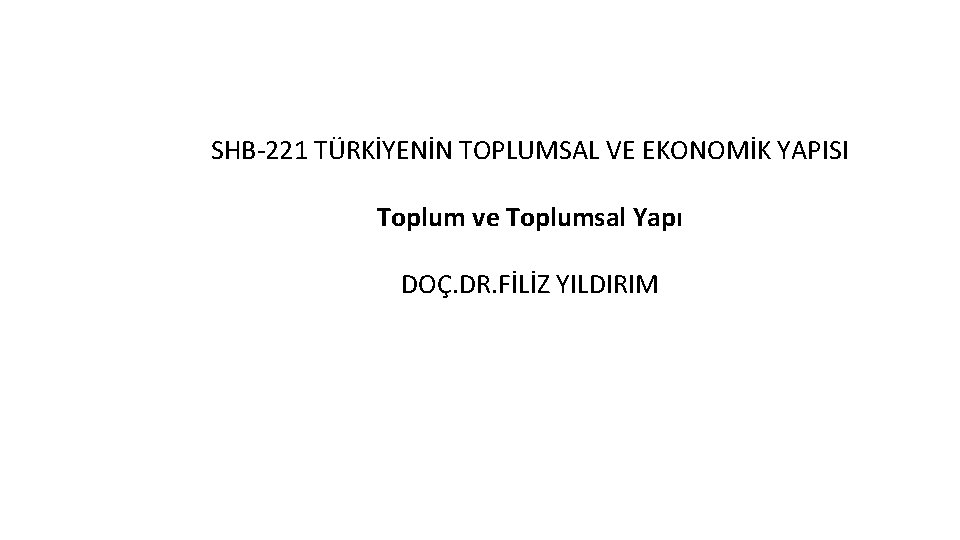 SHB-221 TÜRKİYENİN TOPLUMSAL VE EKONOMİK YAPISI

Toplum ve Toplumsal Yapı

DOÇ.DR.FİLİZ YILDIRIM